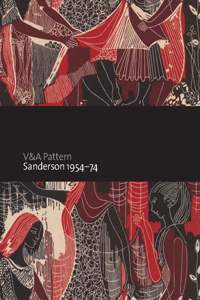 V&A Pattern
Sanderson 1954–74